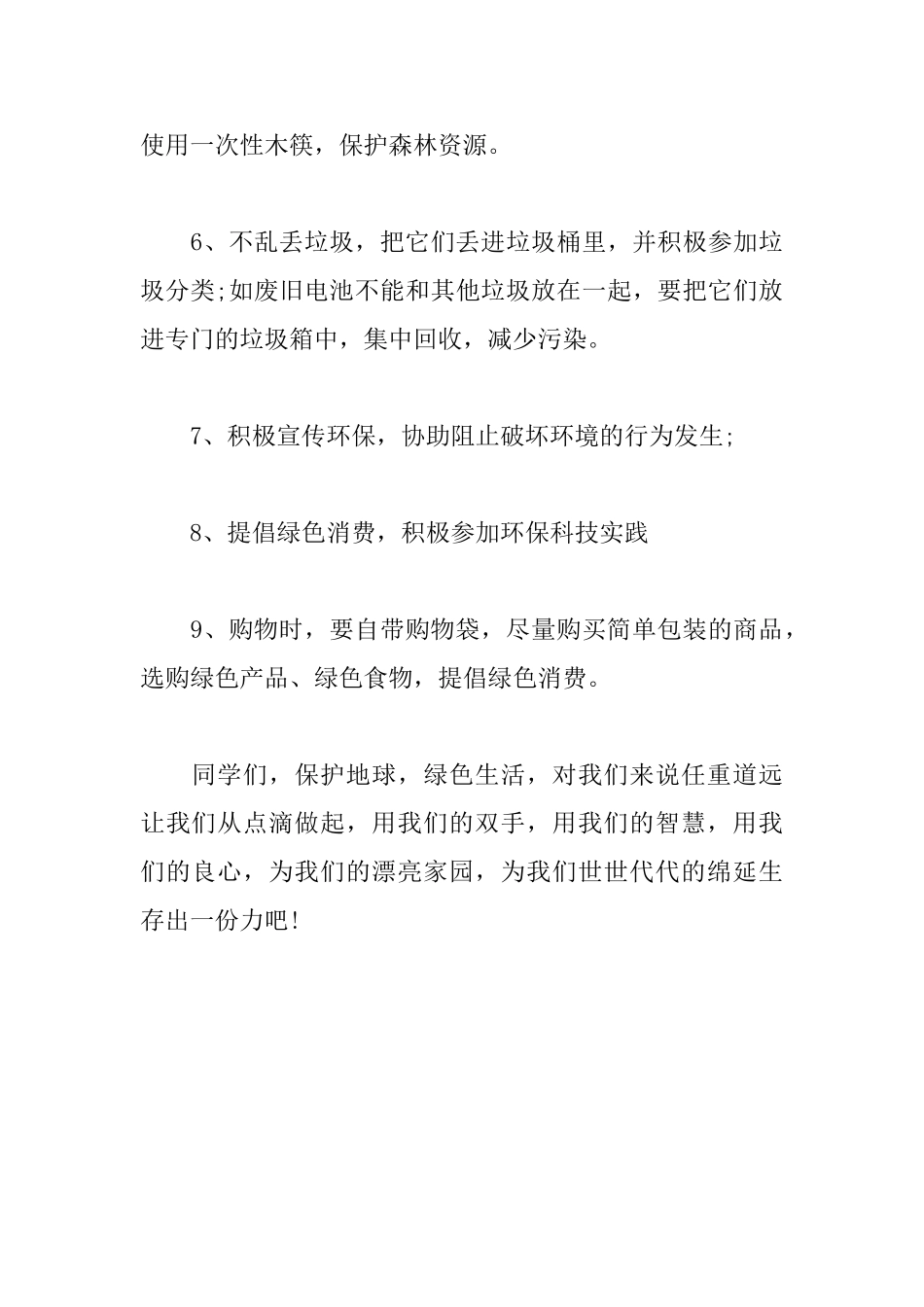 使用一次性木筷，保护森林资源。

6、不乱丢垃圾，把它们丢进垃圾桶里，并积极参加垃圾分类;如废旧电池不能和其他垃圾放在一起，要把它们放进专门的垃圾箱中，集中回收，减少污染。

7、积极宣传环保，协助阻止破坏环境的行为发生;

8、提倡绿色消费，积极参加环保科技实践

9、购物时，要自带购物袋，尽量购买简单包装的商品，选购绿色产品、绿色食物，提倡绿色消费。

同学们，保护地球，绿色生活，对我们来说任重道远让我们从点滴做起，用我们的双手，用我们的智慧，用我们的良心，为我们的漂亮家园，为我们世世代代的绵延生存出一份力吧!